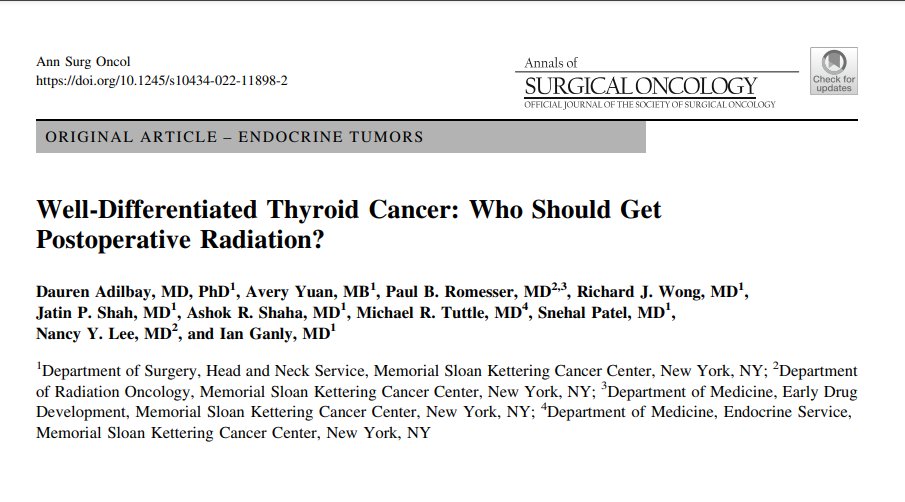 Ann Surg Oncol
https://doi.org/10.1245/s10434-022-11898-2

Annals of
SURGICAL ONCOLOGY
OFFICIAL JOURNAL OF THE SOCIETY OF SURGICAL ONCOLOGY

Check for updates

ORIGINAL ARTICLE – ENDOCRINE TUMORS

Well-Differentiated Thyroid Cancer: Who Should Get Postoperative Radiation?

Dauren Adilbay, MD, PhD$^1$, Avery Yuan, MB$^1$, Paul B. Romesser, MD$^{2,3}$, Richard J. Wong, MD$^1$, Jatin P. Shah, MD$^1$, Ashok R. Shaha, MD$^1$, Michael R. Tuttle, MD$^4$, Snehal Patel, MD$^1$, Nancy Y. Lee, MD$^2$, and Ian Ganly, MD$^1$

$^1$Department of Surgery, Head and Neck Service, Memorial Sloan Kettering Cancer Center, New York, NY; $^2$Department of Radiation Oncology, Memorial Sloan Kettering Cancer Center, New York, NY; $^3$Department of Medicine, Early Drug Development, Memorial Sloan Kettering Cancer Center, New York, NY; $^4$Department of Medicine, Endocrine Service, Memorial Sloan Kettering Cancer Center, New York, NY